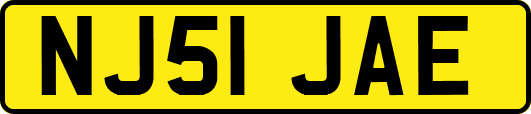 NJ51 JAE